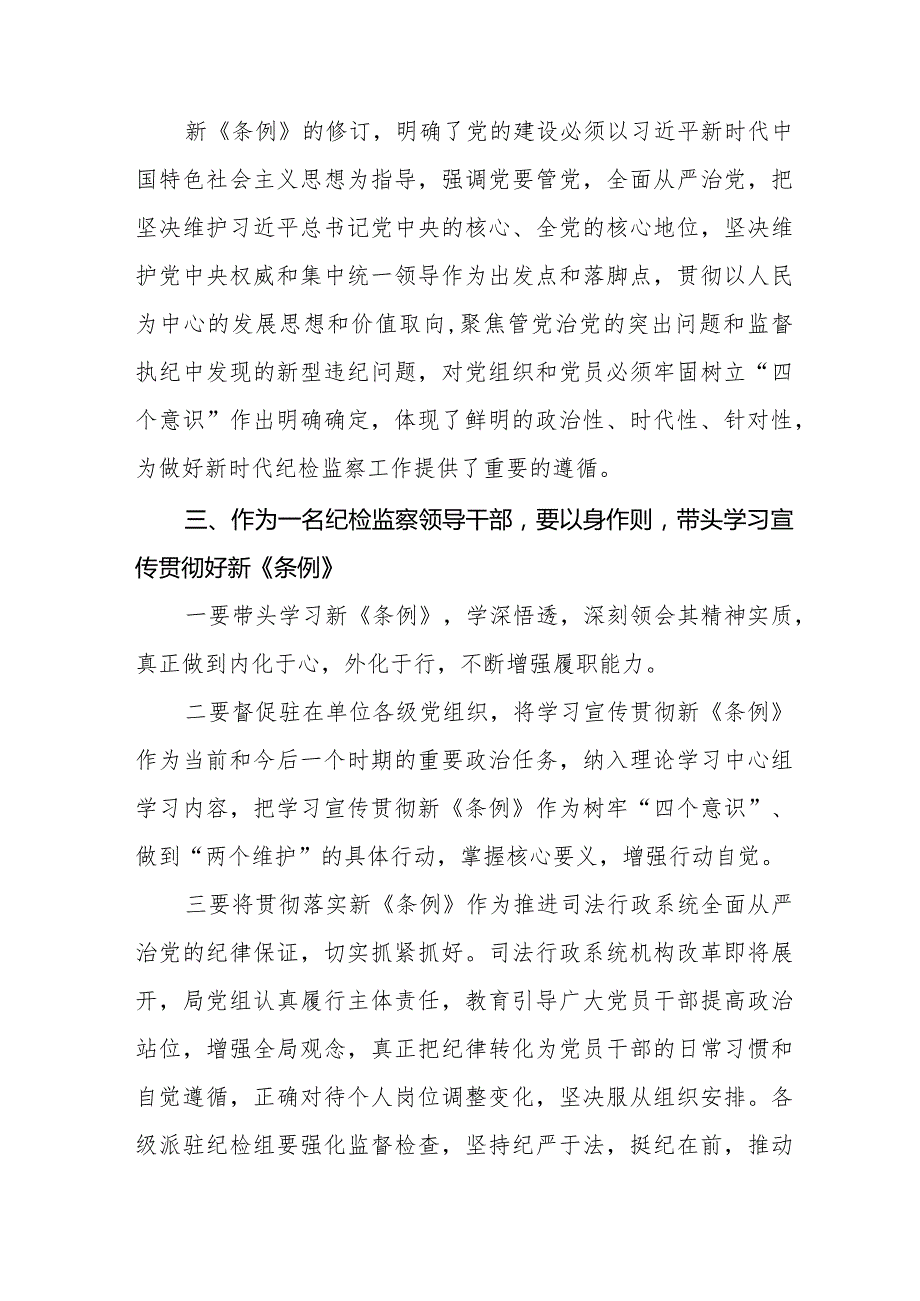 新《条例》的修订，明确了党的建设必须以习近平新时代中国特色社会主义思想为指导，强调党要管党，全面从严治党，把坚决维护习近平总书记党中央的核心、全党的核心地位，坚决维护党中央权威和集中统一领导作为出发点和落脚点，贯彻以人民为中心的发展思想和价值取向，聚焦管党治党的突出问题和监督执纪中发现的新型违纪问题，对党组织和党员必须牢固树立“四个意识”作出明确确定，体现了鲜明的政治性、时代性、针对性，为做好新时代纪检监察工作提供了重要的遵循。

三、作为一名纪检监察领导干部，要以身作则，带头学习宣传贯彻好新《条例》

一要带头学习新《条例》，学深悟透，深刻领会其精神实质，真正做到内化于心，外化于行，不断增强履职能力。

二要督促驻在单位各级党组织，将学习宣传贯彻新《条例》作为当前和今后一个时期的重要政治任务，纳入理论学习中心组学习内容，把学习宣传贯彻新《条例》作为树牢“四个意识”、做到“两个维护”的具体行动，掌握核心要义，增强行动自觉。

三要将贯彻落实新《条例》作为推进司法行政系统全面从严治党的纪律保证，切实抓紧抓好。司法行政系统机构改革即将展开，局党组认真履行主体责任，教育引导广大党员干部提高政治站位，增强全局观念，真正把纪律转化为党员干部的日常习惯和自觉遵循，正确对待个人岗位调整变化，坚决服从组织安排。各级派驻纪检组要强化监督检查，坚持纪严于法，挺纪在前，推动